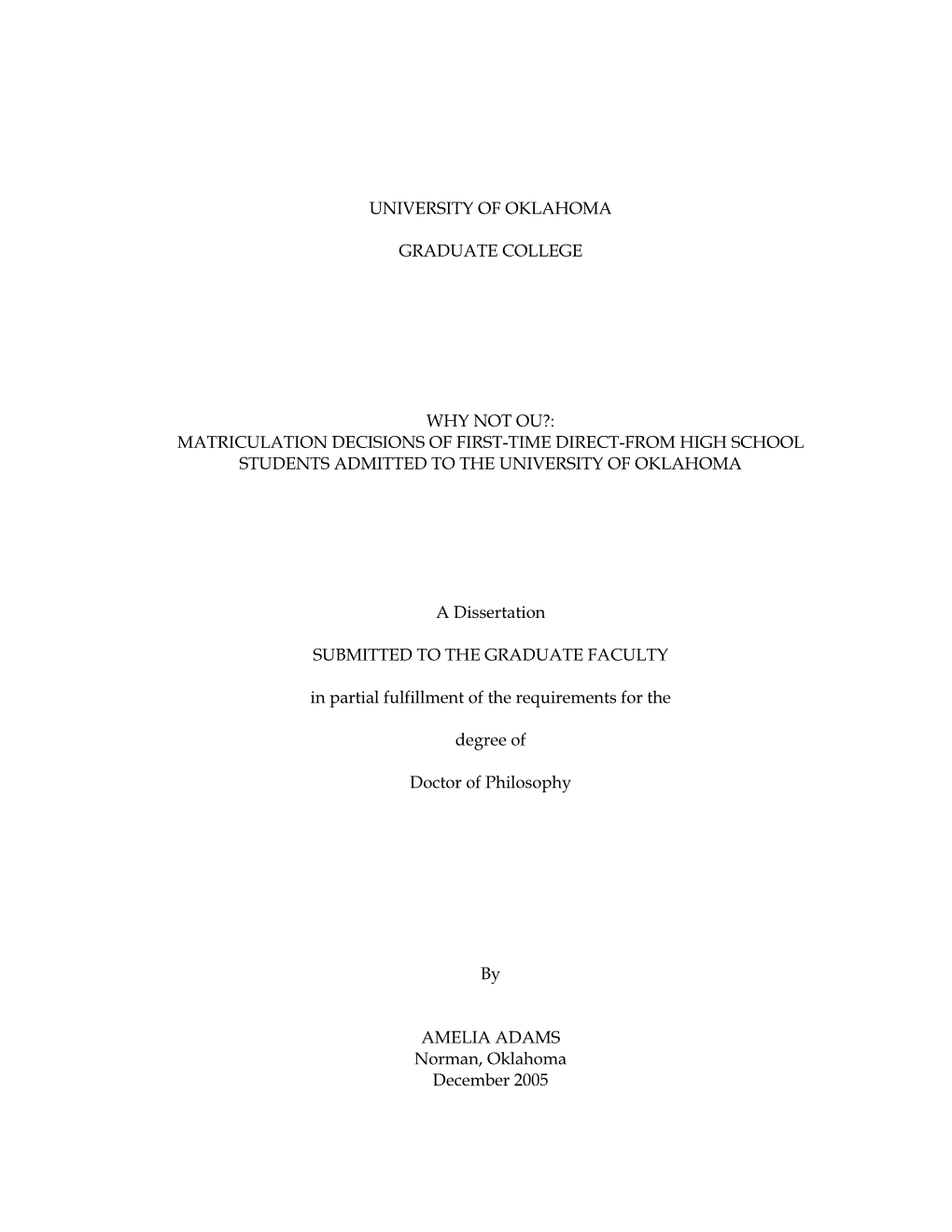 UNIVERSITY OF OKLAHOMA

GRADUATE COLLEGE

WHY NOT OU?:
MATRICULATION DECISIONS OF FIRST-TIME DIRECT-FROM HIGH SCHOOL STUDENTS ADMITTED TO THE UNIVERSITY OF OKLAHOMA

A Dissertation

SUBMITTED TO THE GRADUATE FACULTY

in partial fulfillment of the requirements for the

degree of

Doctor of Philosophy

By

AMELIA ADAMS
Norman, Oklahoma
December 2005